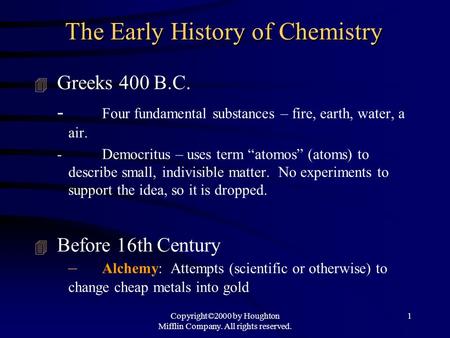 The Early History of Chemistry

Greeks 400 B.C.

- Four fundamental substances – fire, earth, water, a air.

- Democritus – uses term “atomos” (atoms) to describe small, indivisible matter. No experiments to support the idea, so it is dropped.

Before 16th Century

– Alchemy: Attempts (scientific or otherwise) to change cheap metals into gold

Copyright©2000 by Houghton Mifflin Company. All rights reserved.

1